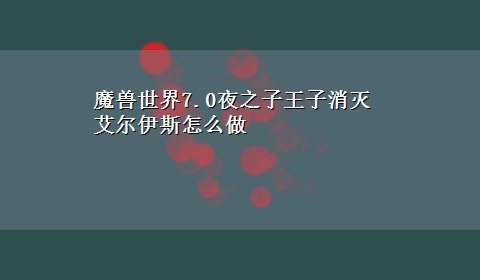 魔兽世界7.0夜之子王子消灭艾尔伊斯怎么做